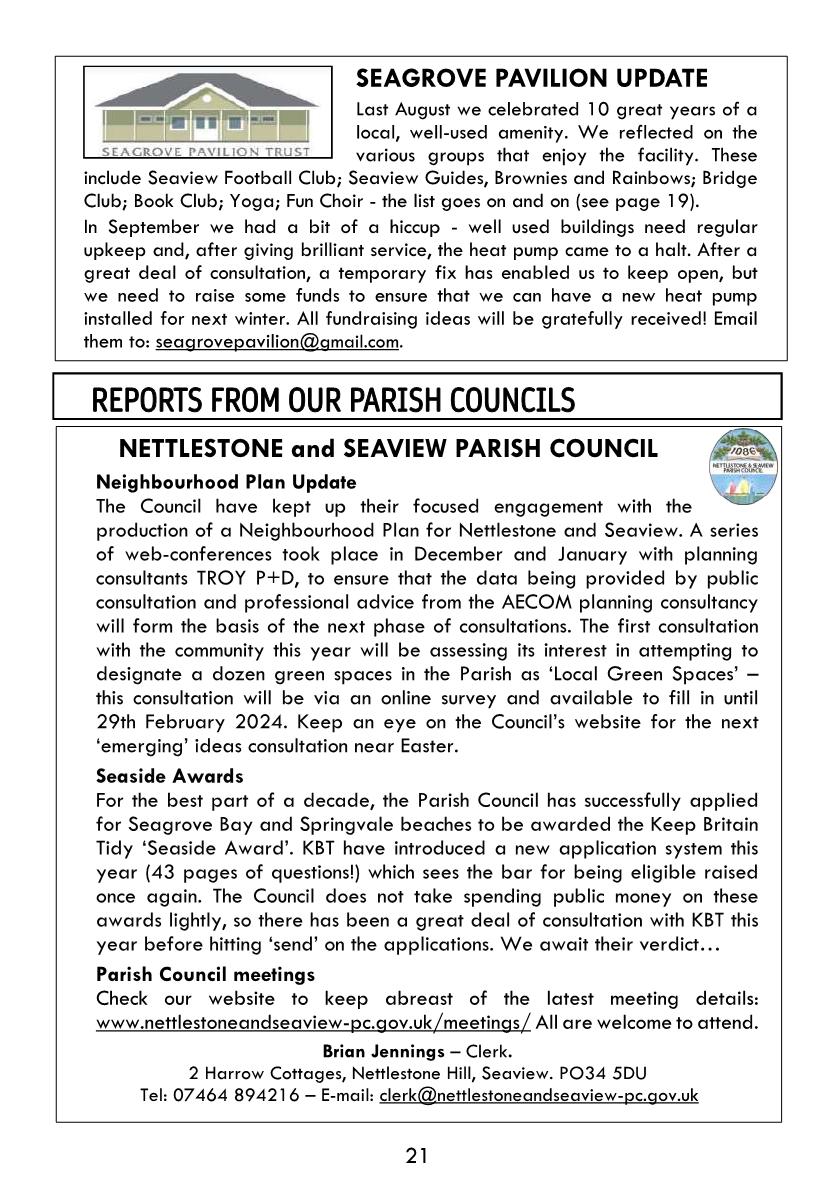 SEAGROVE PAVILION TRUST

SEAGROVE PAVILION UPDATE

Last August we celebrated 10 great years of a local, well-used amenity. We reflected on the various groups that enjoy the facility. These include Seaview Football Club; Seaview Guides, Brownies and Rainbows; Bridge Club; Book Club; Yoga; Fun Choir - the list goes on and on (see page 19).

In September we had a bit of a hiccup - well used buildings need regular upkeep and, after giving brilliant service, the heat pump came to a halt. After a great deal of consultation, a temporary fix has enabled us to keep open, but we need to raise some funds to ensure that we can have a new heat pump installed for next winter. All fundraising ideas will be gratefully received! Email them to: seagrovepavilion@gmail.com.

REPORTS FROM OUR PARISH COUNCILS

NETTLESTONE and SEAVIEW PARISH COUNCIL

1086

NETTLESTONE & SEAVIEW PARISH COUNCIL

Neighbourhood Plan Update

The Council have kept up their focused engagement with the production of a Neighbourhood Plan for Nettlestone and Seaview. A series of web-conferences took place in December and January with planning consultants TROY P+D, to ensure that the data being provided by public consultation and professional advice from the AECOM planning consultancy will form the basis of the next phase of consultations. The first consultation with the community this year will be assessing its interest in attempting to designate a dozen green spaces in the Parish as ‘Local Green Spaces’ – this consultation will be via an online survey and available to fill in until 29th February 2024. Keep an eye on the Council’s website for the next ‘emerging’ ideas consultation near Easter.

Seaside Awards

For the best part of a decade, the Parish Council has successfully applied for Seagrove Bay and Springvale beaches to be awarded the Keep Britain Tidy ‘Seaside Award’. KBT have introduced a new application system this year (43 pages of questions!) which sees the bar for being eligible raised once again. The Council does not take spending public money on these awards lightly, so there has been a great deal of consultation with KBT this year before hitting ‘send’ on the applications. We await their verdict…

Parish Council meetings

Check our website to keep abreast of the latest meeting details: www.nettlestoneandseaview-pc.gov.uk/meetings/ All are welcome to attend.

Brian Jennings – Clerk.
2 Harrow Cottages, Nettlestone Hill, Seaview. PO34 5DU
Tel: 07464 894216 – E-mail: clerk@nettlestoneandseaview-pc.gov.uk

21